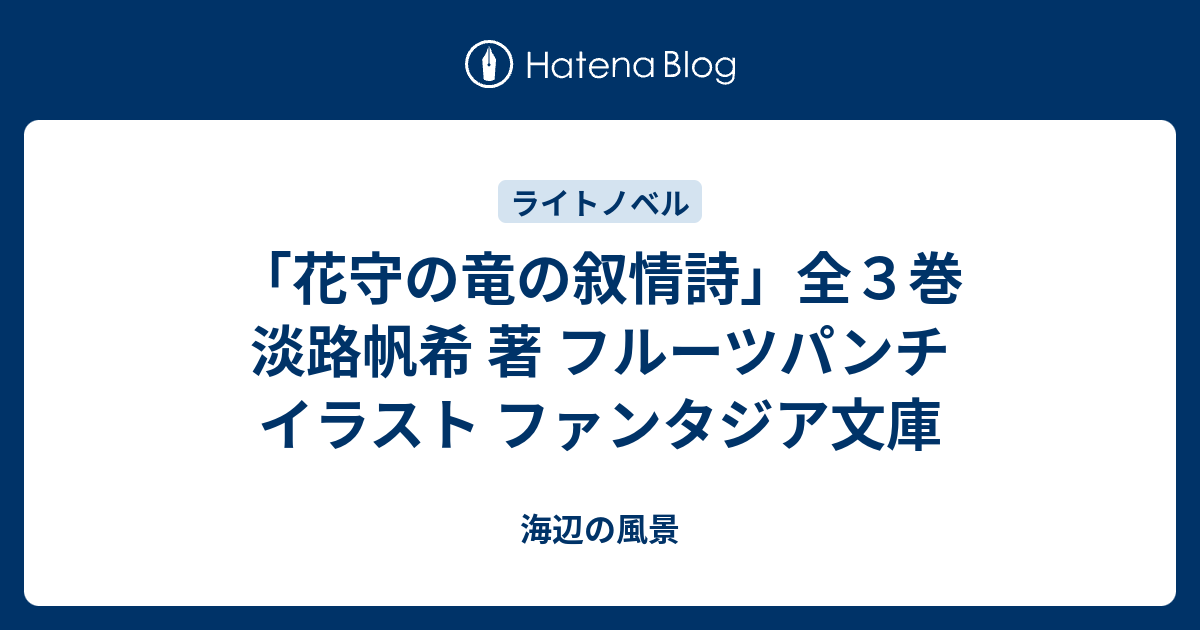 Hatena Blog

ライトノベル

「花守の竜の叙情詩」全３巻 淡路帆希 著 フルーツパンチ イラスト ファンタジア文庫

海辺の風景